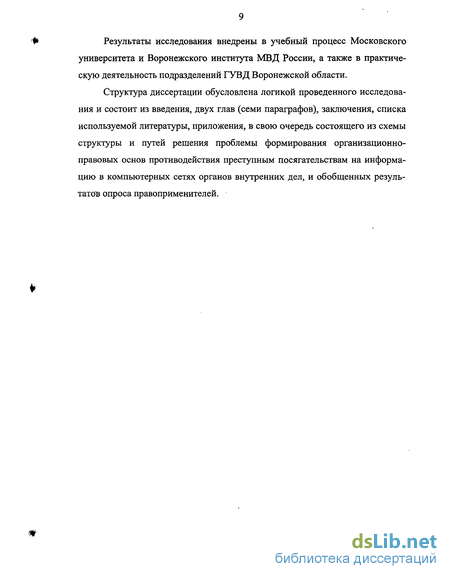 9

Результаты исследования внедрены в учебный процесс Московского университета и Воронежского института МВД России, а также в практическую деятельность подразделений ГУВД Воронежской области.

Структура диссертации обусловлена логикой проведенного исследования и состоит из введения, двух глав (семи параграфов), заключения, списка используемой литературы, приложения, в свою очередь состоящего из схемы структуры и путей решения проблемы формирования организационно-правовых основ противодействия преступным посягательствам на информацию в компьютерных сетях органов внутренних дел, и обобщенных результатов опроса правоприменителей.

dsLib.net
библиотека диссертаций